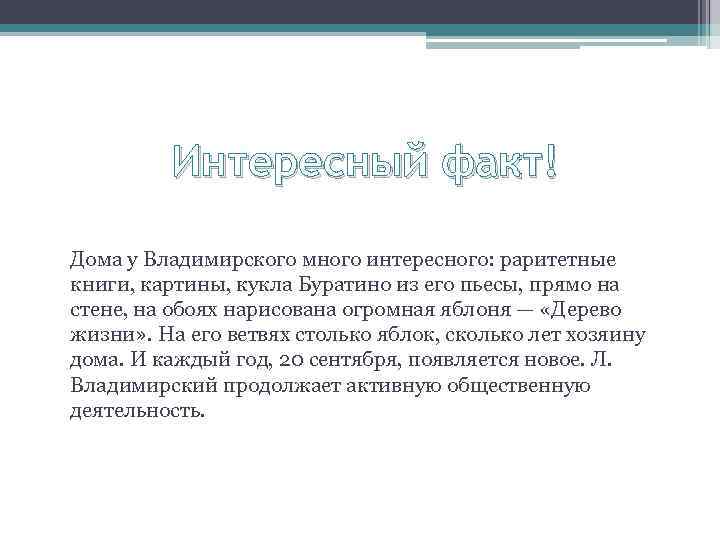 Интересный факт!

Дома у Владимирского много интересного: раритетные книги, картины, кукла Буратино из его пьесы, прямо на стене, на обоях нарисована огромная яблоня — «Дерево жизни». На его ветвях столько яблок, сколько лет хозяину дома. И каждый год, 20 сентября, появляется новое. Л. Владимирский продолжает активную общественную деятельность.